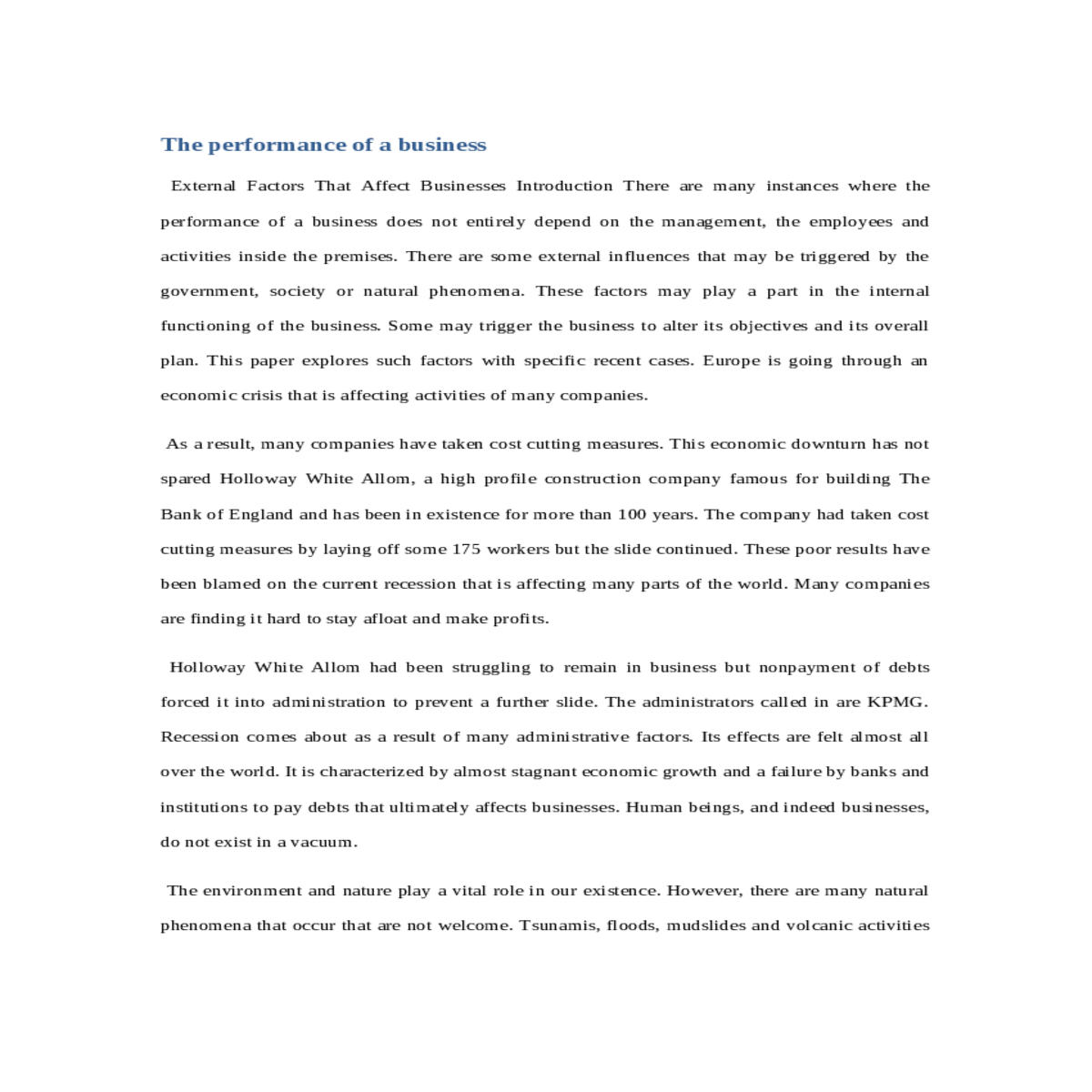 The performance of a business

External Factors That Affect Businesses Introduction There are many instances where the performance of a business does not entirely depend on the management, the employees and activities inside the premises. There are some external influences that may be triggered by the government, society or natural phenomena. These factors may play a part in the internal functioning of the business. Some may trigger the business to alter its objectives and its overall plan. This paper explores such factors with specific recent cases. Europe is going through an economic crisis that is affecting activities of many companies.

As a result, many companies have taken cost cutting measures. This economic downturn has not spared Holloway White Allom, a high profile construction company famous for building The Bank of England and has been in existence for more than 100 years. The company had taken cost cutting measures by laying off some 175 workers but the slide continued. These poor results have been blamed on the current recession that is affecting many parts of the world. Many companies are finding it hard to stay afloat and make profits.

Holloway White Allom had been struggling to remain in business but nonpayment of debts forced it into administration to prevent a further slide. The administrators called in are KPMG. Recession comes about as a result of many administrative factors. Its effects are felt almost all over the world. It is characterized by almost stagnant economic growth and a failure by banks and institutions to pay debts that ultimately affects businesses. Human beings, and indeed businesses, do not exist in a vacuum.

The environment and nature play a vital role in our existence. However, there are many natural phenomena that occur that are not welcome. Tsunamis, floods, mudslides and volcanic activities